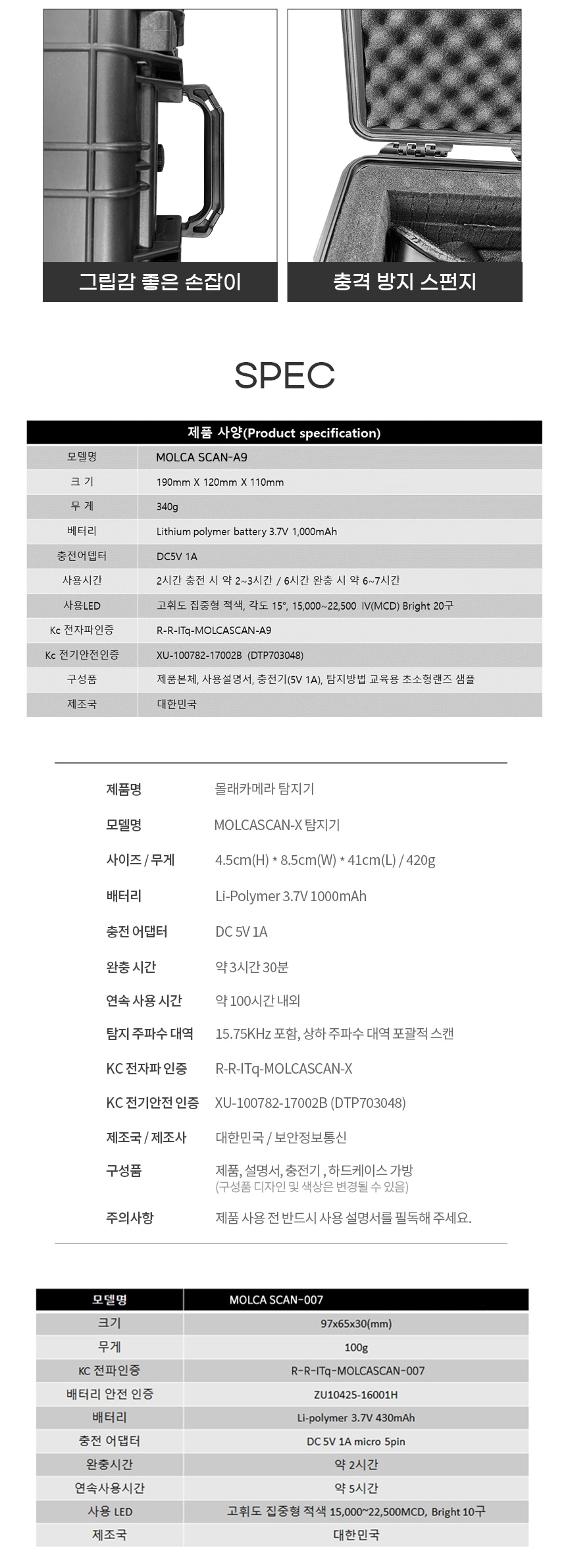 그립감 좋은 손잡이

충격 방지 스펀지

SPEC

| 제품 사양(Product specification) | |
|---|---|
| 모델명 | MOLCA SCAN-A9 |
| 크 기 | 190mm X 120mm X 110mm |
| 무 게 | 340g |
| 배터리 | Lithium polymer battery 3.7V 1,000mAh |
| 충전어뎁터 | DC5V 1A |
| 사용시간 | 2시간 충전 시 약 2~3시간 / 6시간 완충 시 약 6~7시간 |
| 사용LED | 고휘도 집중형 적색, 각도 15°, 15,000~22,500 IV(MCD) Bright 20구 |
| Kc 전자파인증 | R-R-ITq-MOLCASCAN-A9 |
| Kc 전기안전인증 | XU-100782-17002B (DTP703048) |
| 구성품 | 제품본체, 사용설명서, 충전기(5V 1A), 탐지방법 교육용 초소형랜즈 샘플 |
| 제조국 | 대한민국 |

| | |
|---|---|
| 제품명 | 몰래카메라 탐지기 |
| 모델명 | MOLCASCAN-X 탐지기 |
| 사이즈 / 무게 | 4.5cm(H) * 8.5cm(W) * 41cm(L) / 420g |
| 배터리 | Li-Polymer 3.7V 1000mAh |
| 충전 어댑터 | DC 5V 1A |
| 완충 시간 | 약 3시간 30분 |
| 연속 사용 시간 | 약 100시간 내외 |
| 탐지 주파수 대역 | 15.75KHz 포함, 상하 주파수 대역 포괄적 스캔 |
| KC 전자파 인증 | R-R-ITq-MOLCASCAN-X |
| KC 전기안전 인증 | XU-100782-17002B (DTP703048) |
| 제조국 / 제조사 | 대한민국 / 보안정보통신 |
| 구성품 | 제품, 설명서, 충전기 , 하드케이스 가방 (구성품 디자인 및 색상은 변경될 수 있음) |
| 주의사항 | 제품 사용 전 반드시 사용 설명서를 필독해 주세요. |

| 모델명 | MOLCA SCAN-007 |
|---|---|
| 크기 | 97x65x30(mm) |
| 무게 | 100g |
| KC 전파인증 | R-R-ITq-MOLCASCAN-007 |
| 배터리 안전 인증 | ZU10425-16001H |
| 배터리 | Li-polymer 3.7V 430mAh |
| 충전 어댑터 | DC 5V 1A micro 5pin |
| 완충시간 | 약 2시간 |
| 연속사용시간 | 약 5시간 |
| 사용 LED | 고휘도 집중형 적색 15,000~22,500MCD, Bright 10구 |
| 제조국 | 대한민국 |